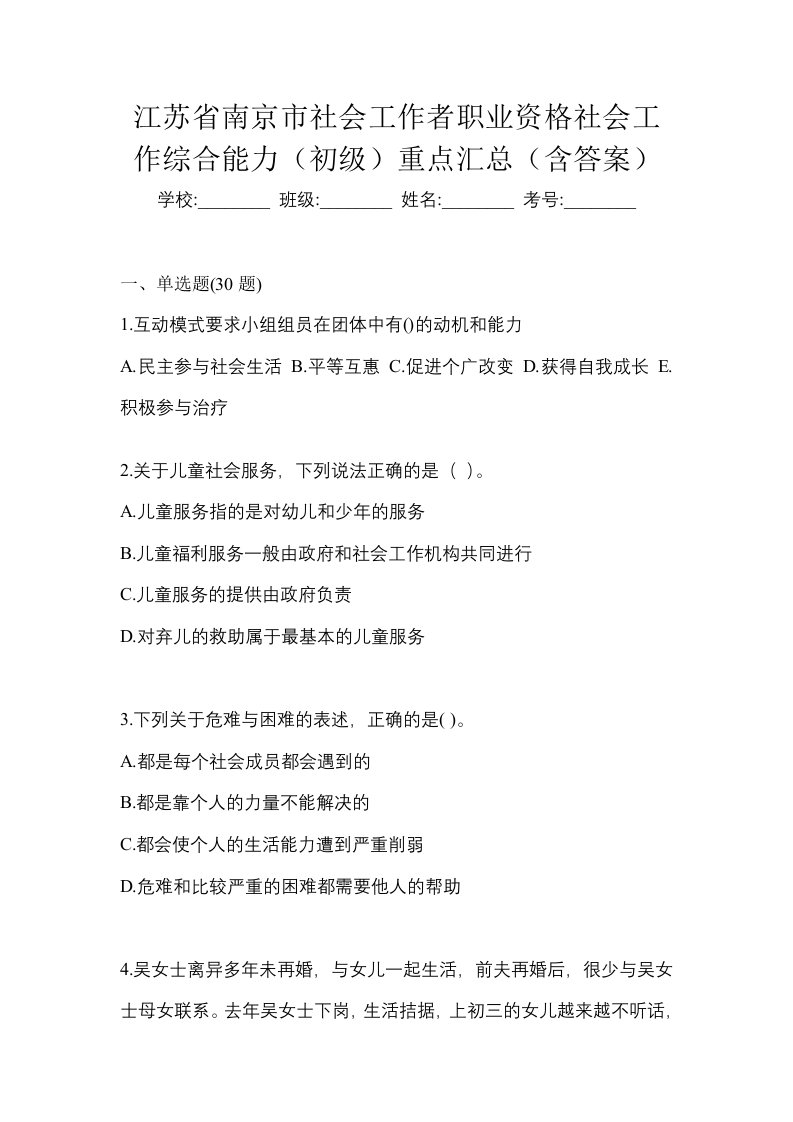 江苏省南京市社会工作者职业资格社会工作综合能力（初级）重点汇总（含答案）

学校:________ 班级:________ 姓名:________ 考号:________

一、单选题(30 题)

1.互动模式要求小组组员在团体中有()的动机和能力

A.民主参与社会生活 B.平等互惠 C.促进个广改变 D.获得自我成长 E.积极参与治疗

2.关于儿童社会服务，下列说法正确的是（ ）。

A.儿童服务指的是对幼儿和少年的服务

B.儿童福利服务一般由政府和社会工作机构共同进行

C.儿童服务的提供由政府负责

D.对弃儿的救助属于最基本的儿童服务

3.下列关于危难与困难的表述，正确的是( )。

A.都是每个社会成员都会遇到的

B.都是靠个人的力量不能解决的

C.都会使个人的生活能力遭到严重削弱

D.危难和比较严重的困难都需要他人的帮助

4.吴女士离异多年未再婚，与女儿一起生活，前夫再婚后，很少与吴女士母女联系。去年吴女士下岗，生活拮据，上初三的女儿越来越不听话，